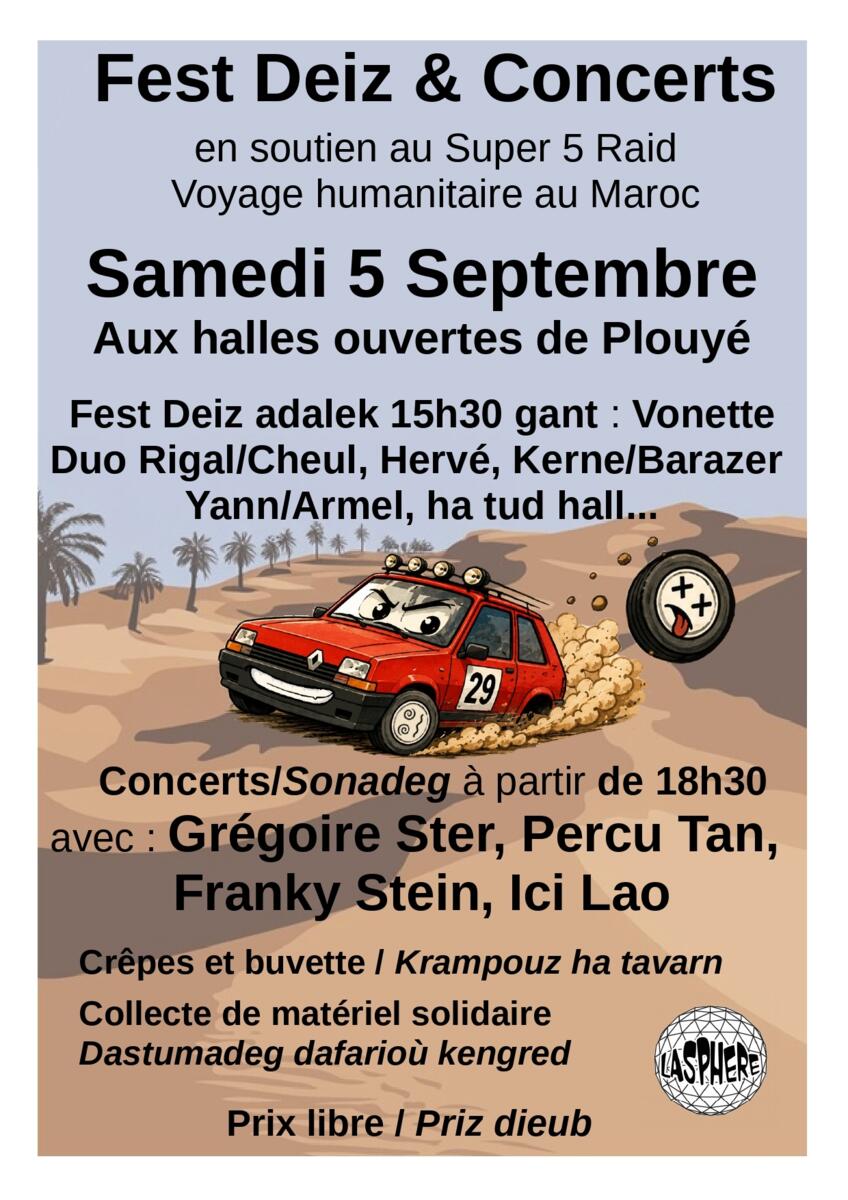 Fest Deiz & Concerts

en soutien au Super 5 Raid
Voyage humanitaire au Maroc

Samedi 5 Septembre
Aux halles ouvertes de Plouyé

Fest Deiz adalek 15h30 gant : Vonette Duo Rigal/Cheul, Hervé, Kerne/Barazer Yann/Armel, ha tud hall...

29

Concerts/Sonadeg à partir de 18h30
avec : Grégoire Ster, Percu Tan, Franky Stein, Ici Lao

Crêpes et buvette / Krampouz ha tavarn

Collecte de matériel solidaire
Dastumadeg dafarioù kengred

LASPHERE

Prix libre / Priz dieub